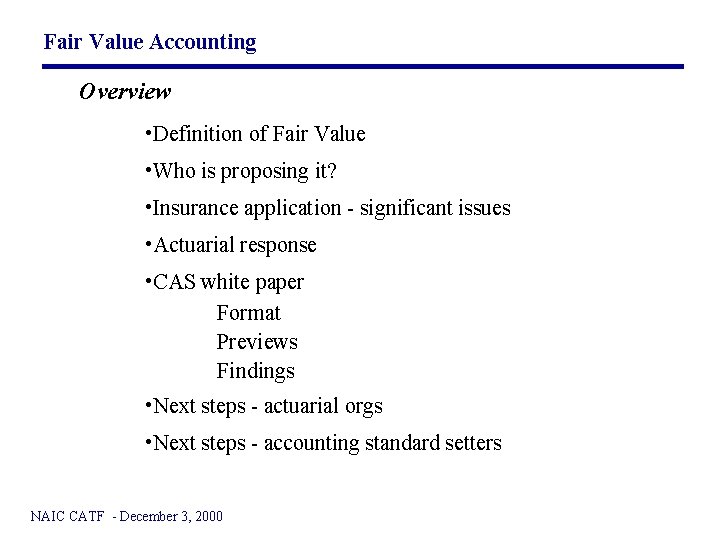 Fair Value Accounting

Overview

•Definition of Fair Value

•Who is proposing it?

•Insurance application - significant issues

•Actuarial response

•CAS white paper

Format

Previews

Findings

•Next steps - actuarial orgs

•Next steps - accounting standard setters

NAIC CATF - December 3, 2000